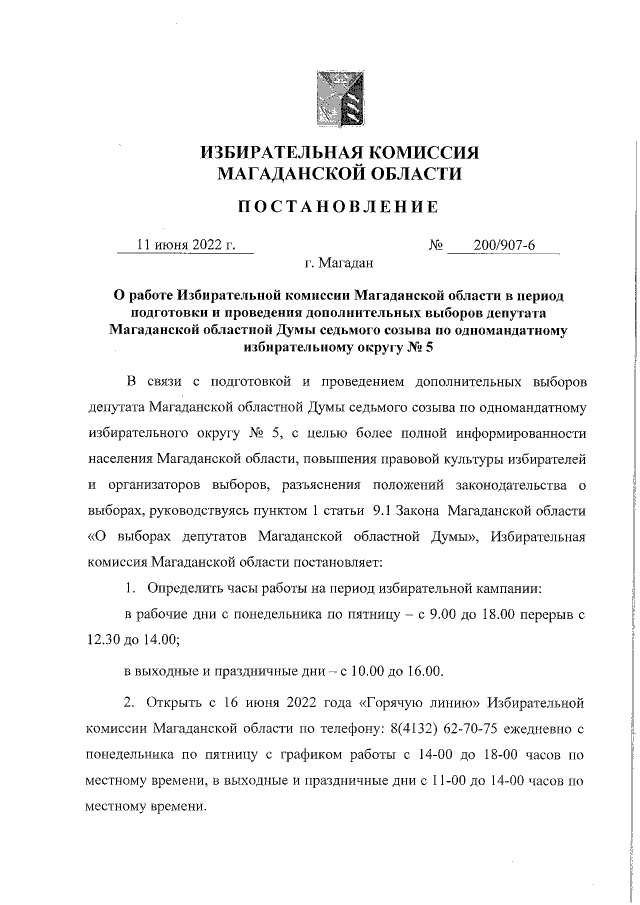 ИЗБИРАТЕЛЬНАЯ КОМИССИЯ
МАГАДАНСКОЙ ОБЛАСТИ

ПОСТАНОВЛЕНИЕ

11 июня 2022 г. № 200/907-6

г. Магадан

О работе Избирательной комиссии Магаданской области в период подготовки и проведения дополнительных выборов депутата Магаданской областной Думы седьмого созыва по одномандатному избирательному округу № 5

В связи с подготовкой и проведением дополнительных выборов депутата Магаданской областной Думы седьмого созыва по одномандатному избирательного округу № 5, с целью более полной информированности населения Магаданской области, повышения правовой культуры избирателей и организаторов выборов, разъяснения положений законодательства о выборах, руководствуясь пунктом 1 статьи 9.1 Закона Магаданской области «О выборах депутатов Магаданской областной Думы», Избирательная комиссия Магаданской области постановляет:

1. Определить часы работы на период избирательной кампании:

в рабочие дни с понедельника по пятницу – с 9.00 до 18.00 перерыв с 12.30 до 14.00;

в выходные и праздничные дни – с 10.00 до 16.00.

2. Открыть с 16 июня 2022 года «Горячую линию» Избирательной комиссии Магаданской области по телефону: 8(4132) 62-70-75 ежедневно с понедельника по пятницу с графиком работы с 14-00 до 18-00 часов по местному времени, в выходные и праздничные дни с 11-00 до 14-00 часов по местному времени.